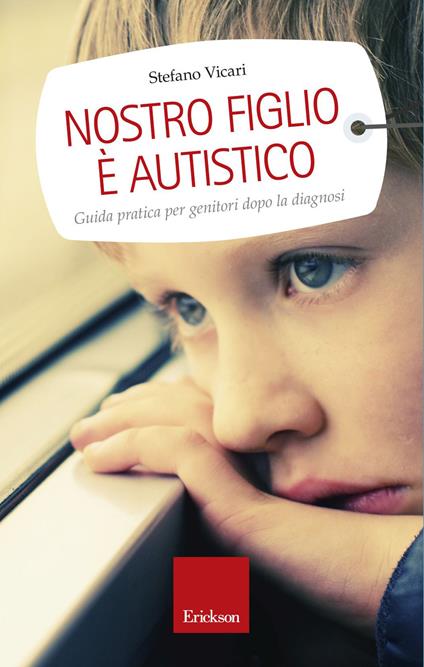 Stefano Vicari

NOSTRO FIGLIO
È AUTISTICO

Guida pratica per genitori dopo la diagnosi

Erickson